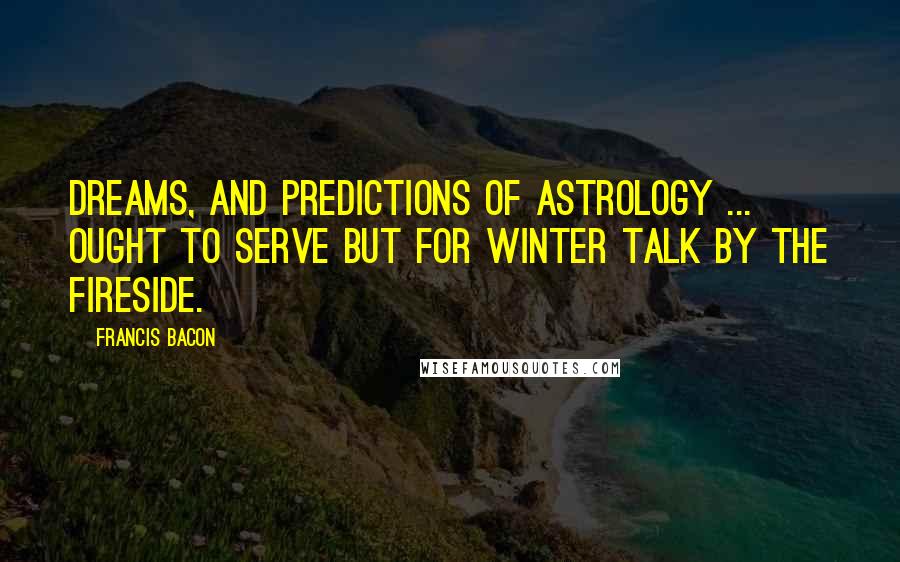 DREAMS, AND PREDICTIONS OF ASTROLOGY ... OUGHT TO SERVE BUT FOR WINTER TALK BY THE FIRESIDE.

FRANCIS BACON

WISEFAMOUSQUOTES.COM